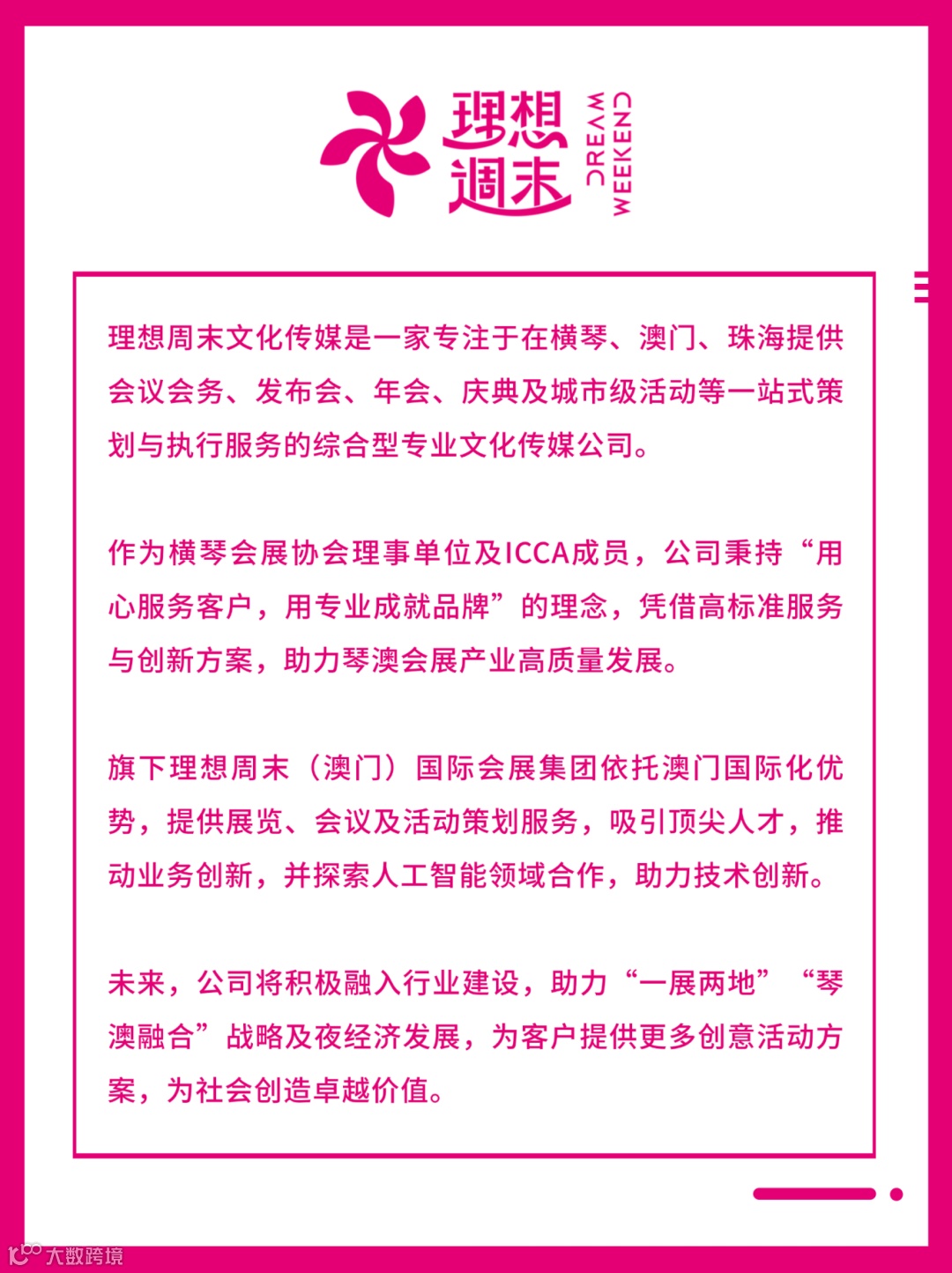 理想週末

DREAM WEEKEND

理想周末文化传媒是一家专注于在横琴、澳门、珠海提供会议会务、发布会、年会、庆典及城市级活动等一站式策划与执行服务的综合型专业文化传媒公司。

作为横琴会展协会理事单位及ICCA成员，公司秉持“用心服务客户，用专业成就品牌”的理念，凭借高标准服务与创新方案，助力琴澳会展产业高质量发展。

旗下理想周末（澳门）国际会展集团依托澳门国际化优势，提供展览、会议及活动策划服务，吸引顶尖人才，推动业务创新，并探索人工智能领域合作，助力技术创新。

未来，公司将积极融入行业建设，助力“一展两地”“琴澳融合”战略及夜经济发展，为客户提供更多创意活动方案，为社会创造卓越价值。

大数跨境